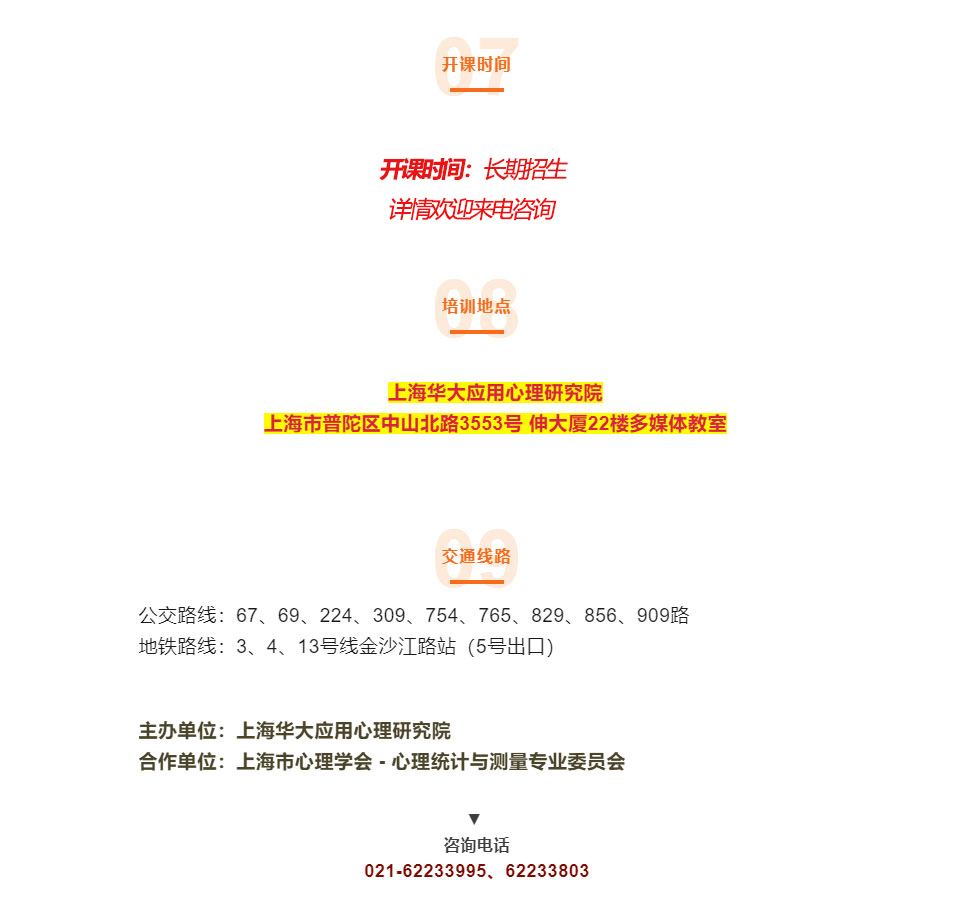 07
开课时间

开课时间：长期招生
详情欢迎来电咨询

08
培训地点

上海华大应用心理研究院
上海市普陀区中山北路3553号 伸大厦22楼多媒体教室

09
交通线路

公交路线：67、69、224、309、754、765、829、856、909路
地铁路线：3、4、13号线金沙江路站（5号出口）

主办单位：上海华大应用心理研究院
合作单位：上海市心理学会 - 心理统计与测量专业委员会

▼
咨询电话
021-62233995、62233803